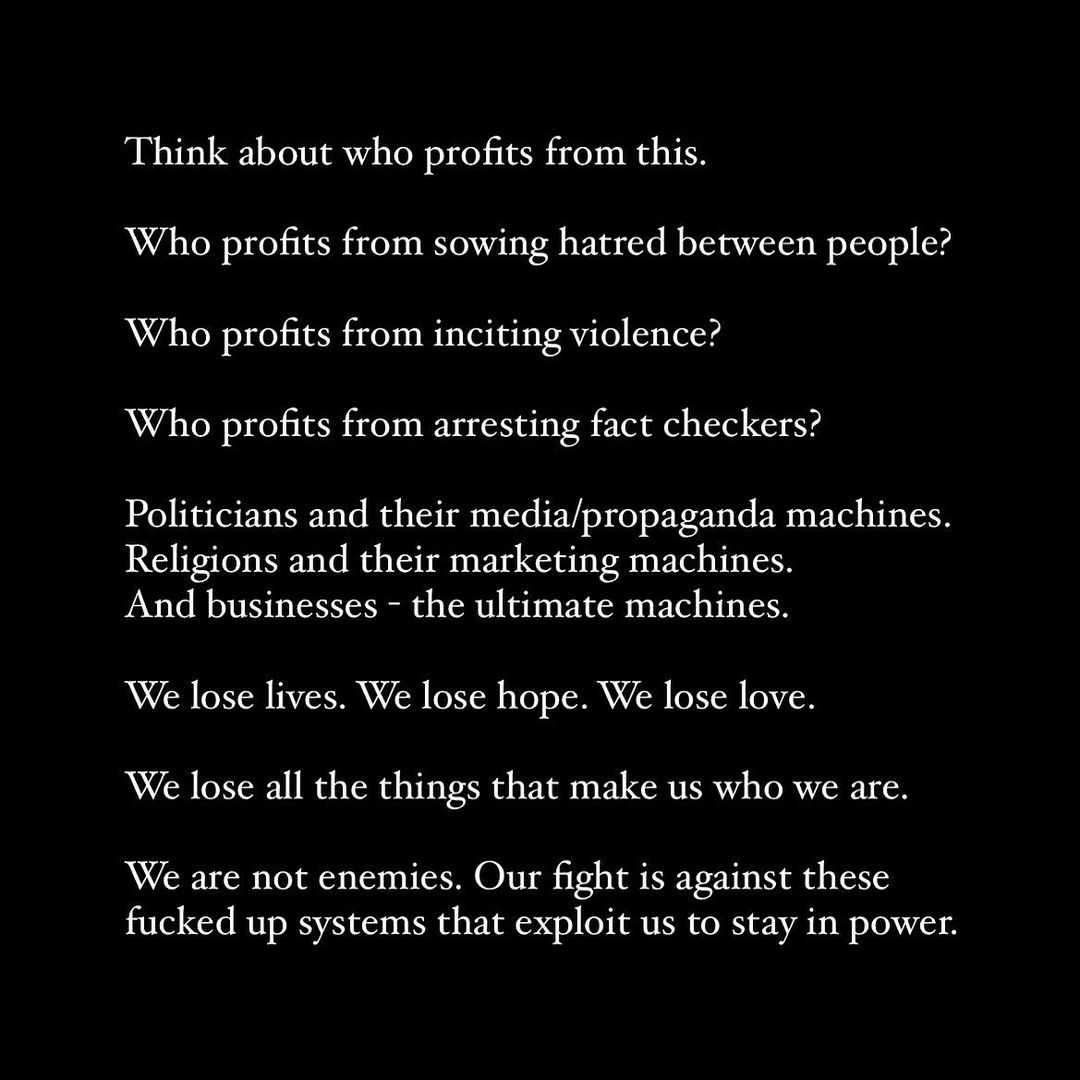 Think about who profits from this.

Who profits from sowing hatred between people?

Who profits from inciting violence?

Who profits from arresting fact checkers?

Politicians and their media/propaganda machines.
Religions and their marketing machines.
And businesses - the ultimate machines.

We lose lives. We lose hope. We lose love.

We lose all the things that make us who we are.

We are not enemies. Our fight is against these fucked up systems that exploit us to stay in power.